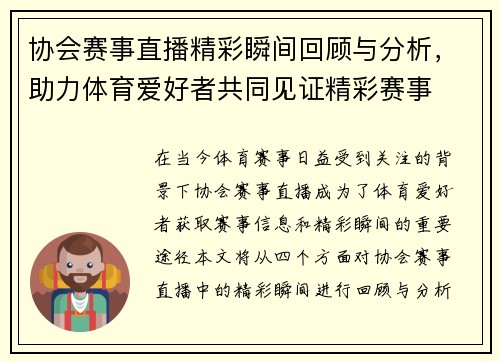 协会赛事直播精彩瞬间回顾与分析，助力体育爱好者共同见证精彩赛事

在当今体育赛事日益受到关注的背景下协会赛事直播成为了体育爱好者获取赛事信息和精彩瞬间的重要途径本文将从四个方面对协会赛事直播中的精彩瞬间进行回顾与分析